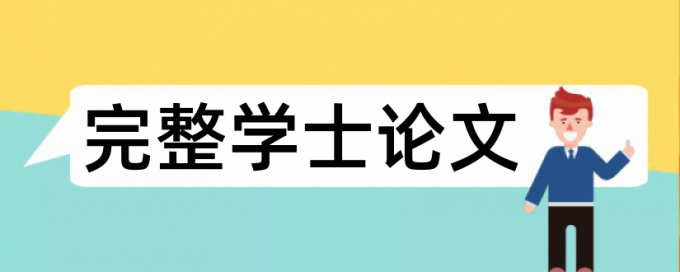 完整学士论文